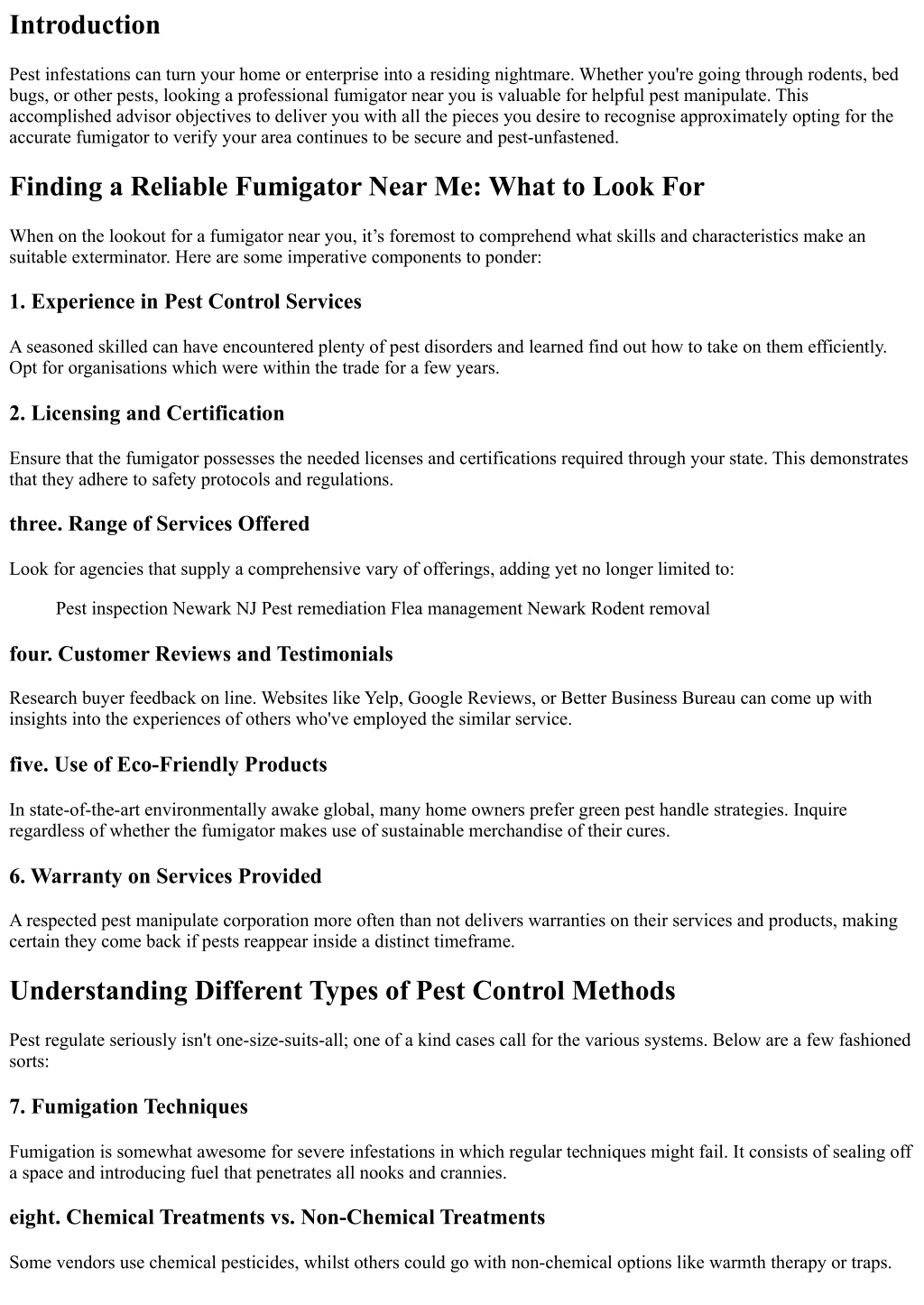 Introduction

Pest infestations can turn your home or enterprise into a residing nightmare. Whether you're going through rodents, bed bugs, or other pests, looking a professional fumigator near you is valuable for helpful pest manipulate. This accomplished advisor objectives to deliver you with all the pieces you desire to recognise approximately opting for the accurate fumigator to verify your area continues to be secure and pest-unfastened.

Finding a Reliable Fumigator Near Me: What to Look For

When on the lookout for a fumigator near you, it’s foremost to comprehend what skills and characteristics make an suitable exterminator. Here are some imperative components to ponder:

1. Experience in Pest Control Services

A seasoned skilled can have encountered plenty of pest disorders and learned find out how to take on them efficiently. Opt for organisations which were within the trade for a few years.

2. Licensing and Certification

Ensure that the fumigator possesses the needed licenses and certifications required through your state. This demonstrates that they adhere to safety protocols and regulations.

three. Range of Services Offered

Look for agencies that supply a comprehensive vary of offerings, adding yet no longer limited to:

Pest inspection Newark NJ Pest remediation Flea management Newark Rodent removal

four. Customer Reviews and Testimonials

Research buyer feedback on line. Websites like Yelp, Google Reviews, or Better Business Bureau can come up with insights into the experiences of others who've employed the similar service.

five. Use of Eco-Friendly Products

In state-of-the-art environmentally awake global, many home owners prefer green pest handle strategies. Inquire regardless of whether the fumigator makes use of sustainable merchandise of their cures.

6. Warranty on Services Provided

A respected pest manipulate corporation more often than not delivers warranties on their services and products, making certain they come back if pests reappear inside a distinct timeframe.

Understanding Different Types of Pest Control Methods

Pest regulate seriously isn't one-size-suits-all; one of a kind cases call for the various systems. Below are a few fashioned sorts:

7. Fumigation Techniques

Fumigation is somewhat awesome for severe infestations in which regular techniques might fail. It consists of sealing off a space and introducing fuel that penetrates all nooks and crannies.

eight. Chemical Treatments vs. Non-Chemical Treatments

Some vendors use chemical pesticides, whilst others could go with non-chemical options like warmth therapy or traps.